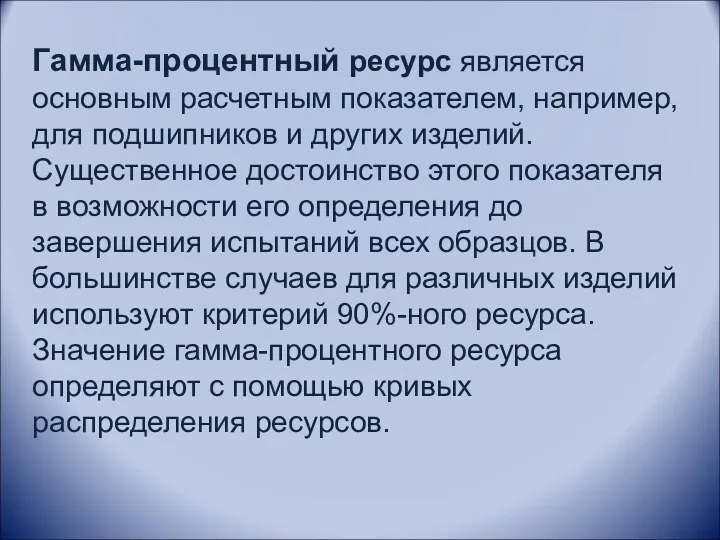 Гамма-процентный ресурс является основным расчетным показателем, например, для подшипников и других изделий. Существенное достоинство этого показателя в возможности его определения до завершения испытаний всех образцов. В большинстве случаев для различных изделий используют критерий 90%-ного ресурса. Значение гамма-процентного ресурса определяют с помощью кривых распределения ресурсов.